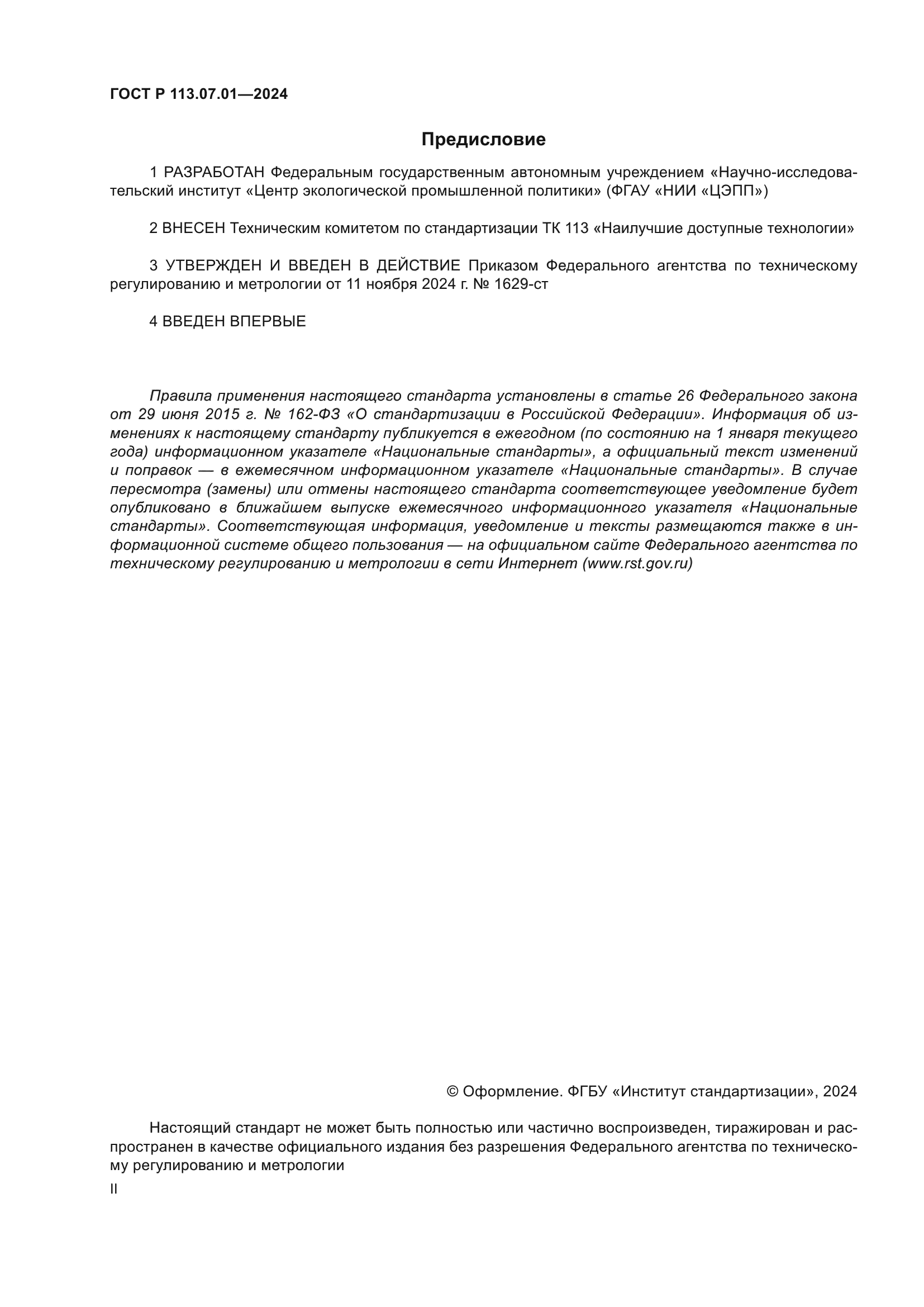 ГОСТ Р 113.07.01—2024

Предисловие

1 РАЗРАБОТАН Федеральным государственным автономным учреждением «Научно-исследовательский институт «Центр экологической промышленной политики» (ФГАУ «НИИ «ЦЭПП»)

2 ВНЕСЕН Техническим комитетом по стандартизации ТК 113 «Наилучшие доступные технологии»

3 УТВЕРЖДЕН И ВВЕДЕН В ДЕЙСТВИЕ Приказом Федерального агентства по техническому регулированию и метрологии от 11 ноября 2024 г. № 1629-ст

4 ВВЕДЕН ВПЕРВЫЕ

Правила применения настоящего стандарта установлены в статье 26 Федерального закона от 29 июня 2015 г. № 162-ФЗ «О стандартизации в Российской Федерации». Информация об изменениях к настоящему стандарту публикуется в ежегодном (по состоянию на 1 января текущего года) информационном указателе «Национальные стандарты», а официальный текст изменений и поправок — в ежемесячном информационном указателе «Национальные стандарты». В случае пересмотра (замены) или отмены настоящего стандарта соответствующее уведомление будет опубликовано в ближайшем выпуске ежемесячного информационного указателя «Национальные стандарты». Соответствующая информация, уведомление и тексты размещаются также в информационной системе общего пользования — на официальном сайте Федерального агентства по техническому регулированию и метрологии в сети Интернет (www.rst.gov.ru)

© Оформление. ФГБУ «Институт стандартизации», 2024

Настоящий стандарт не может быть полностью или частично воспроизведен, тиражирован и распространен в качестве официального издания без разрешения Федерального агентства по техническому регулированию и метрологии

II